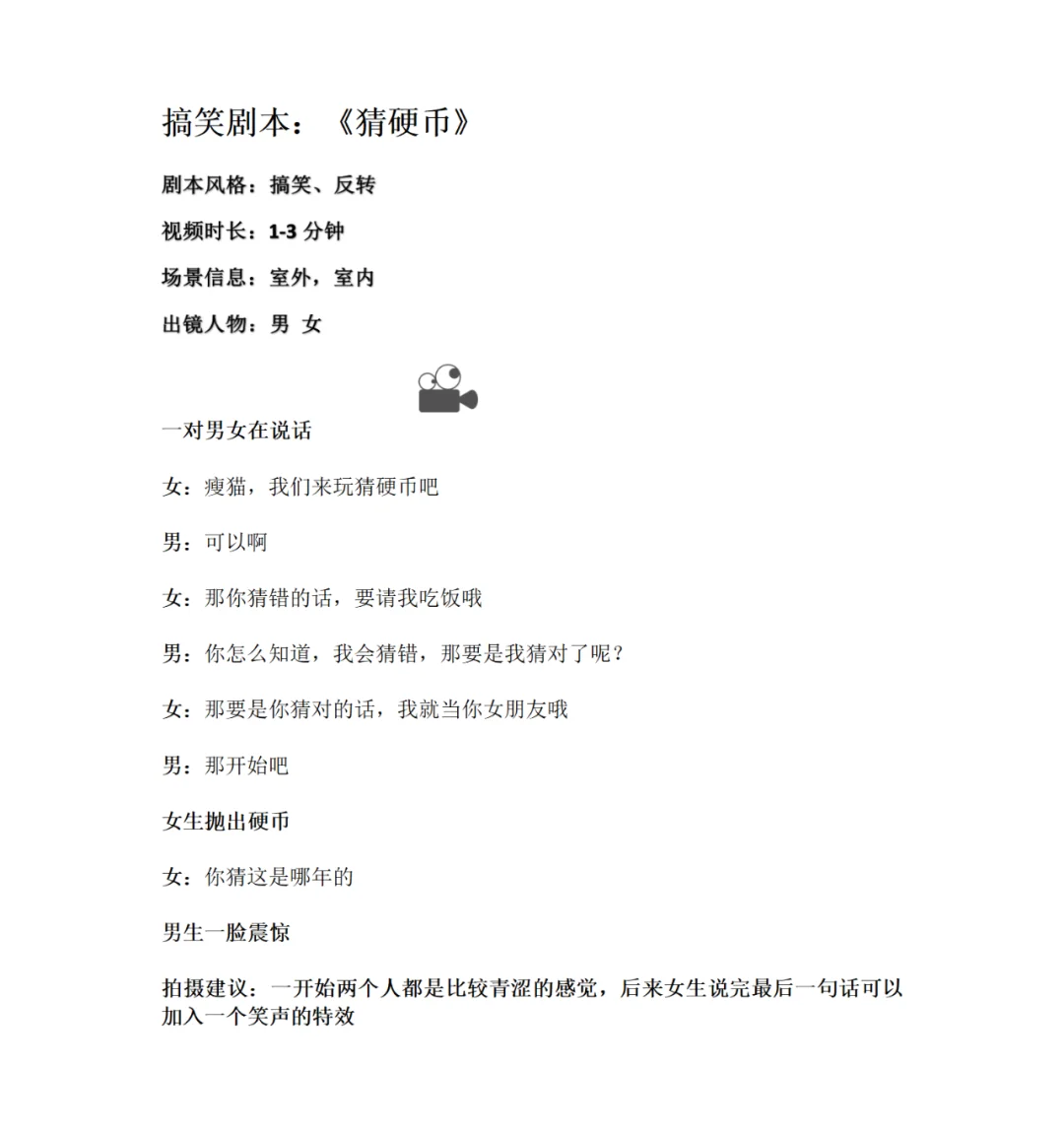 搞笑剧本：《猜硬币》

剧本风格：搞笑、反转

视频时长：1-3 分钟

场景信息：室外，室内

出镜人物：男 女

一对男女在说话

女：瘦猫，我们来玩猜硬币吧

男：可以啊

女：那你猜错的话，要请我吃饭哦

男：你怎么知道，我会猜错，那要是我猜对了呢？

女：那要是你猜对的话，我就当你女朋友哦

男：那开始吧

女生抛出硬币

女：你猜这是哪年的

男生一脸震惊

拍摄建议：一开始两个人都是比较青涩的感觉，后来女生说完最后一句话可以加入一个笑声的特效